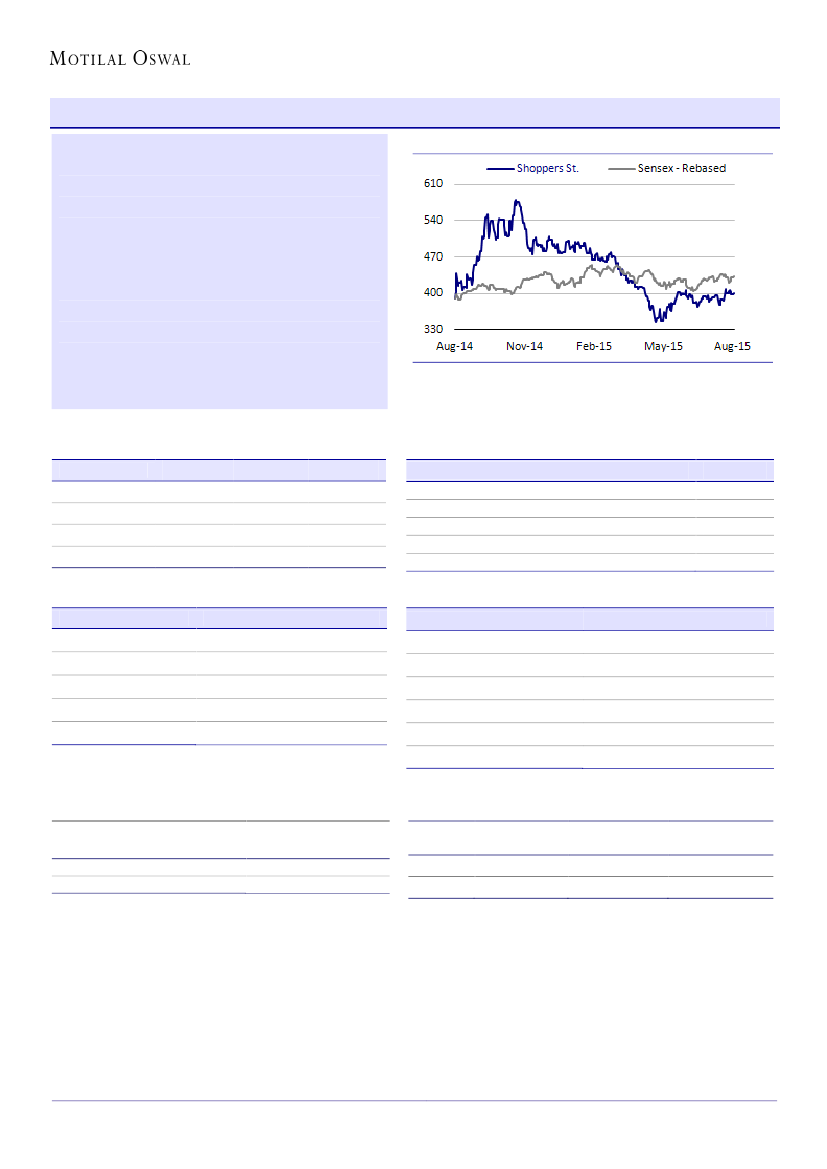 MOTILAL OSWAL

Shoppers St.
Sensex - Rebased

610
540
470
400
330

Aug-14
Nov-14
Feb-15
May-15
Aug-15